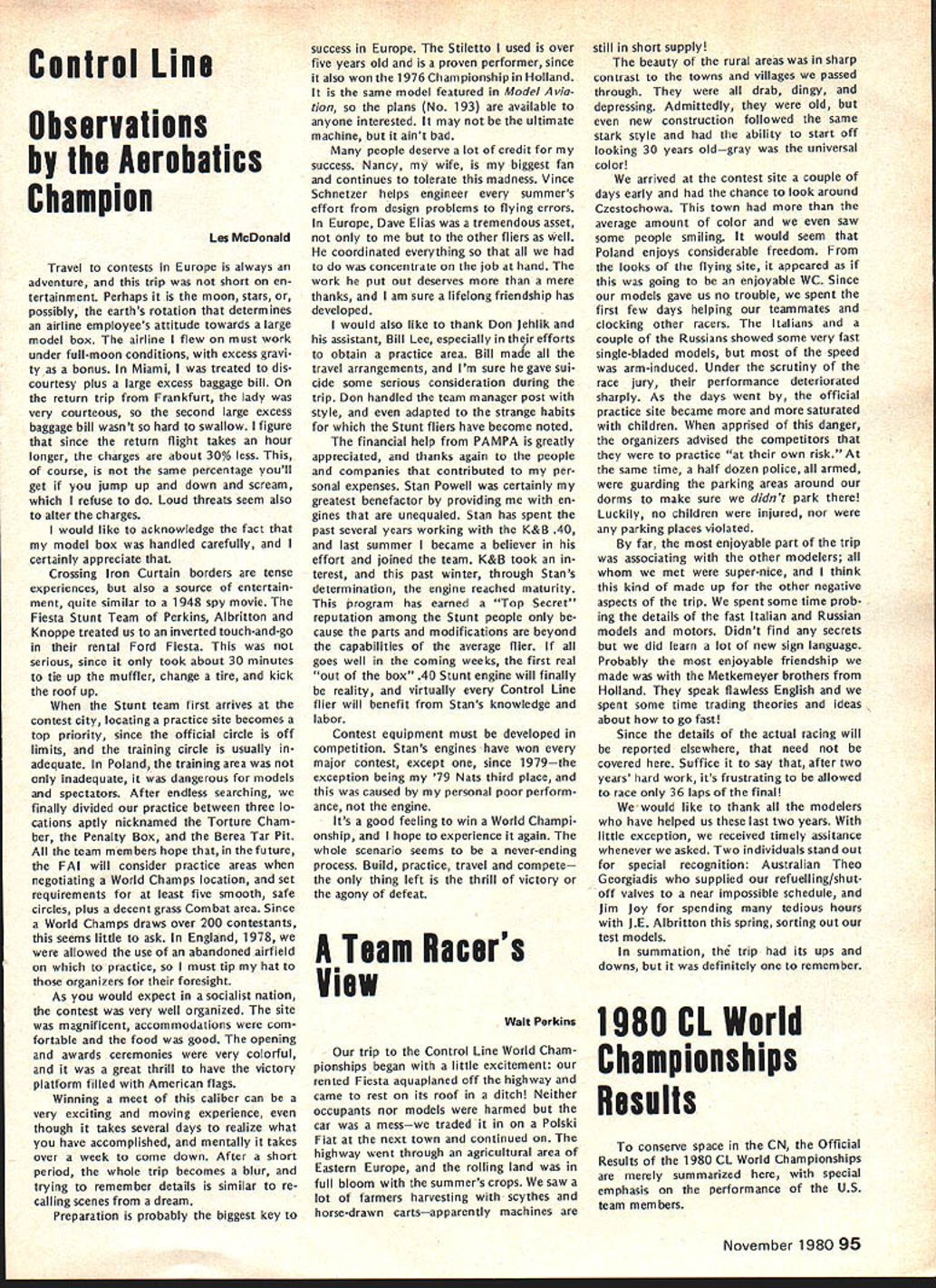 Control Line

Observations by the Aerobatics Champion

Les McDonald

Travel to contests in Europe is always an adventure, and this trip was not short on entertainment. Perhaps it is the moon, stars, or, possibly, the earth's rotation that determines an airline employee's attitude towards a large model box. The airline I flew on must work under full-moon conditions, with excess gravity as a bonus. In Miami, I was treated to discourtesy plus a large excess baggage bill. On the return trip from Frankfurt, the lady was very courteous, so the second large excess baggage bill wasn't so hard to swallow. I figure that since the return flight takes an hour longer, the charges are about 30% less. This, of course, is not the same percentage you'll get if you jump up and down and scream, which I refuse to do. Loud threats seem also to alter the charges.

I would like to acknowledge the fact that my model box was handled carefully, and I certainly appreciate that.

Crossing Iron Curtain borders are tense experiences, but also a source of entertainment, quite similar to a 1948 spy movie. The Fiesta Stunt Team of Perkins, Albritton and Knoppe treated us to an inverted touch-and-go in their rental Ford Fiesta. This was not serious, since it only took about 30 minutes to tie up the muffler, change a tire, and kick the roof up.

When the Stunt team first arrives at the contest city, locating a practice site becomes a top priority, since the official circle is off limits, and the training circle is usually inadequate. In Poland, the training area was not only inadequate, it was dangerous for models and spectators. After endless searching, we finally divided our practice between three locations aptly nicknamed the Torture Chamber, the Penalty Box, and the Berea Tar Pit. All the team members hope that, in the future, the FAI will consider practice areas when negotiating a World Champs location, and set requirements for at least five smooth, safe circles, plus a decent grass Combat area. Since a World Champs draws over 200 contestants, this seems little to ask. In England, 1978, we were allowed the use of an abandoned airfield on which to practice, so I must tip my hat to those organizers for their foresight.

As you would expect in a socialist nation, the contest was very well organized. The site was magnificent, accommodations were comfortable and the food was good. The opening and awards ceremonies were very colorful, and it was a great thrill to have the victory platform filled with American flags.

Winning a meet of this caliber can be a very exciting and moving experience, even though it takes several days to realize what you have accomplished, and mentally it takes over a week to come down. After a short period, the whole trip becomes a blur, and trying to remember details is similar to recalling scenes from a dream.

Preparation is probably the biggest key to success in Europe. The Stiletto I used is over five years old and is a proven performer, since it also won the 1976 Championship in Holland. It is the same model featured in Model Aviation, so the plans (No. 193) are available to anyone interested. It may not be the ultimate machine, but it ain't bad.

Many people deserve a lot of credit for my success. Nancy, my wife, is my biggest fan and continues to tolerate this madness. Vince Schnetzer helps engineer every summer's effort from design problems to flying errors. In Europe, Dave Elias was a tremendous asset, not only to me but to the other fliers as well. He coordinated everything so that all we had to do was concentrate on the job at hand. The work he put out deserves more than a mere thanks, and I am sure a lifelong friendship has developed.

I would also like to thank Don Jehlik and his assistant, Bill Lee, especially in their efforts to obtain a practice area. Bill made all the travel arrangements, and I'm sure he gave suicide some serious consideration during the trip. Don handled the team manager post with style, and even adapted to the strange habits for which the Stunt fliers have become noted.

The financial help from PAMPA is greatly appreciated, and thanks again to the people and companies that contributed to my personal expenses. Stan Powell was certainly my greatest benefactor by providing me with engines that are unequaled. Stan has spent the past several years working with the K&B .40, and last summer I became a believer in his effort and joined the team. K&B took an interest, and this past winter, through Stan's determination, the engine reached maturity. This program has earned a "Top Secret" reputation among the Stunt people only because the parts and modifications are beyond the capabilities of the average flier. If all goes well in the coming weeks, the first real "out of the box" .40 Stunt engine will finally be reality, and virtually every Control Line flier will benefit from Stan's knowledge and labor.

Contest equipment must be developed in competition. Stan's engines have won every major contest, except one, since 1979—the exception being my '79 Nats third place, and this was caused by my personal poor performance, not the engine.

It's a good feeling to win a World Championship, and I hope to experience it again. The whole scenario seems to be a never-ending process. Build, practice, travel and compete—the only thing left is the thrill of victory or the agony of defeat.

A Team Racer's View

Walt Perkins

Our trip to the Control Line World Championships began with a little excitement: our rented Fiesta aquaplaned off the highway and came to rest on its roof in a ditch! Neither occupants nor models were harmed but the car was a mess—we traded it in on a Polski Fiat at the next town and continued on. The highway went through an agricultural area of Eastern Europe, and the rolling land was in full bloom with the summer's crops. We saw a lot of farmers harvesting with scythes and horse-drawn carts—apparently machines are still in short supply!

The beauty of the rural areas was in sharp contrast to the towns and villages we passed through. They were all drab, dingy, and depressing. Admittedly, they were old, but even new construction followed the same stark style and had the ability to start off looking 30 years old—gray was the universal color!

We arrived at the contest site a couple of days early and had the chance to look around Czestochowa. This town had more than the average amount of color and we even saw some people smiling. It would seem that Poland enjoys considerable freedom. From the looks of the flying site, it appeared as if this was going to be an enjoyable WC. Since our models gave us no trouble, we spent the first few days helping our teammates and clocking other racers. The Italians and a couple of the Russians showed some very fast single-bladed models, but most of the speed was arm-induced. Under the scrutiny of the race jury, their performance deteriorated sharply. As the days went by, the official practice site became more and more saturated with children. When apprised of this danger, the organizers advised the competitors that they were to practice "at their own risk." At the same time, a half dozen police, all armed, were guarding the parking areas around our dorms to make sure we didn't park there! Luckily, no children were injured, nor were any parking places violated.

By far, the most enjoyable part of the trip was associating with the other modelers; all whom we met were super-nice, and I think this kind of made up for the other negative aspects of the trip. We spent some time probing the details of the fast Italian and Russian models and motors. Didn't find any secrets but we did learn a lot of new sign language. Probably the most enjoyable friendship we made was with the Metkemeyer brothers from Holland. They speak flawless English and we spent some time trading theories and ideas about how to go fast!

Since the details of the actual racing will be reported elsewhere, that need not be covered here. Suffice it to say that, after two years' hard work, it's frustrating to be allowed to race only 36 laps of the final!

We would like to thank all the modelers who have helped us these last two years. With little exception, we received timely assitance whenever we asked. Two individuals stand out for special recognition: Australian Theo Georgiadis who supplied our refuelling/shutoff valves to a near impossible schedule, and Jim Joy for spending many tedious hours with J.E. Albritton this spring, sorting out our test models.

In summation, the trip had its ups and downs, but it was definitely one to remember.

1980 CL World Championships Results

To conserve space in the CN, the Official Results of the 1980 CL World Championships are merely summarized here, with special emphasis on the performance of the U.S. team members.

November 1980 95